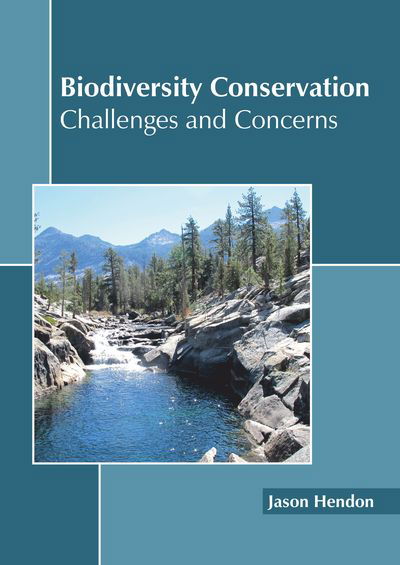 Biodiversity Conservation
Challenges and Concerns

Jason Hendon